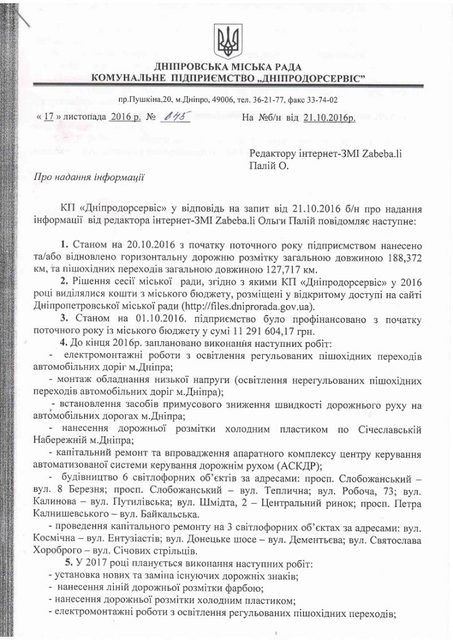 ДНІПРОВСЬКА МІСЬКА РАДА
КОМУНАЛЬНЕ ПІДПРИЄМСТВО „ДНІПРОДОРСЕРВІС"

пр.Пушкіна,20, м.Дніпро, 49006, тел. 36-21-77, факс 33-74-02

« 17 » листопада 2016 р. № 845 На №б/н від 21.10.2016р.

Редактору інтернет-ЗМІ Zabeba.li
Палій О.

Про надання інформації

КП «Дніпродорсервіс» у відповідь на запит від 21.10.2016 б/н про надання інформації від редактора інтернет-ЗМІ Zabeba.li Ольги Палій повідомляє наступне:

1. Станом на 20.10.2016 з початку поточного року підприємством нанесено та/або відновлено горизонтальну дорожню розмітку загальною довжиною 188,372 км, та пішохідних переходів загальною довжиною 127,717 км.

2. Рішення сесії міської ради, згідно з якими КП «Дніпродорсервіс» у 2016 році виділялися кошти з міського бюджету, розміщені у відкритому доступі на сайті Дніпропетровської міської ради (http://files.dniprorada.gov.ua).

3. Станом на 01.10.2016. підприємство було профінансовано з початку поточного року із міського бюджету у сумі 11 291 604,17 грн.

4. До кінця 2016р. заплановано виконання наступних робіт:

- електромонтажні роботи з освітлення регульованих пішохідних переходів автомобільних доріг м.Дніпра;

- монтаж обладнання низької напруги (освітлення нерегульованих пішохідних переходів автомобільних доріг м.Дніпра);

- встановлення засобів примусового зниження швидкості дорожнього руху на автомобільних дорогах м.Дніпра;

- нанесення дорожньої розмітки холодним пластиком по Січеславській Набережній м.Дніпра;

- капітальний ремонт та впровадження апаратного комплексу центру керування автоматизованої системи керування дорожнім рухом (АСКДР);

- будівництво 6 світлофорних об'єктів за адресами: просп. Слобожанський – вул. 8 Березня; просп. Слобожанський – вул. Теплична; вул. Робоча, 73; вул. Калинова – вул. Путилівська; вул. Шмідта, 2 – Центральний ринок; просп. Петра Калнишевського – вул. Байкальська.

- проведення капітального ремонту на 3 світлофорних об'єктах за адресами: вул. Космічна – вул. Ентузіастів; вул. Донецьке шосе – вул. Дементьєва; вул. Святослава Хороброго – вул. Січових стрільців.

5. У 2017 році планується виконання наступних робіт:

- установка нових та заміна існуючих дорожніх знаків;

- нанесення ліній дорожньої розмітки фарбою;

- нанесення дорожньої розмітки холодним пластиком;

- електромонтажні роботи з освітлення регульованих пішохідних переходів;